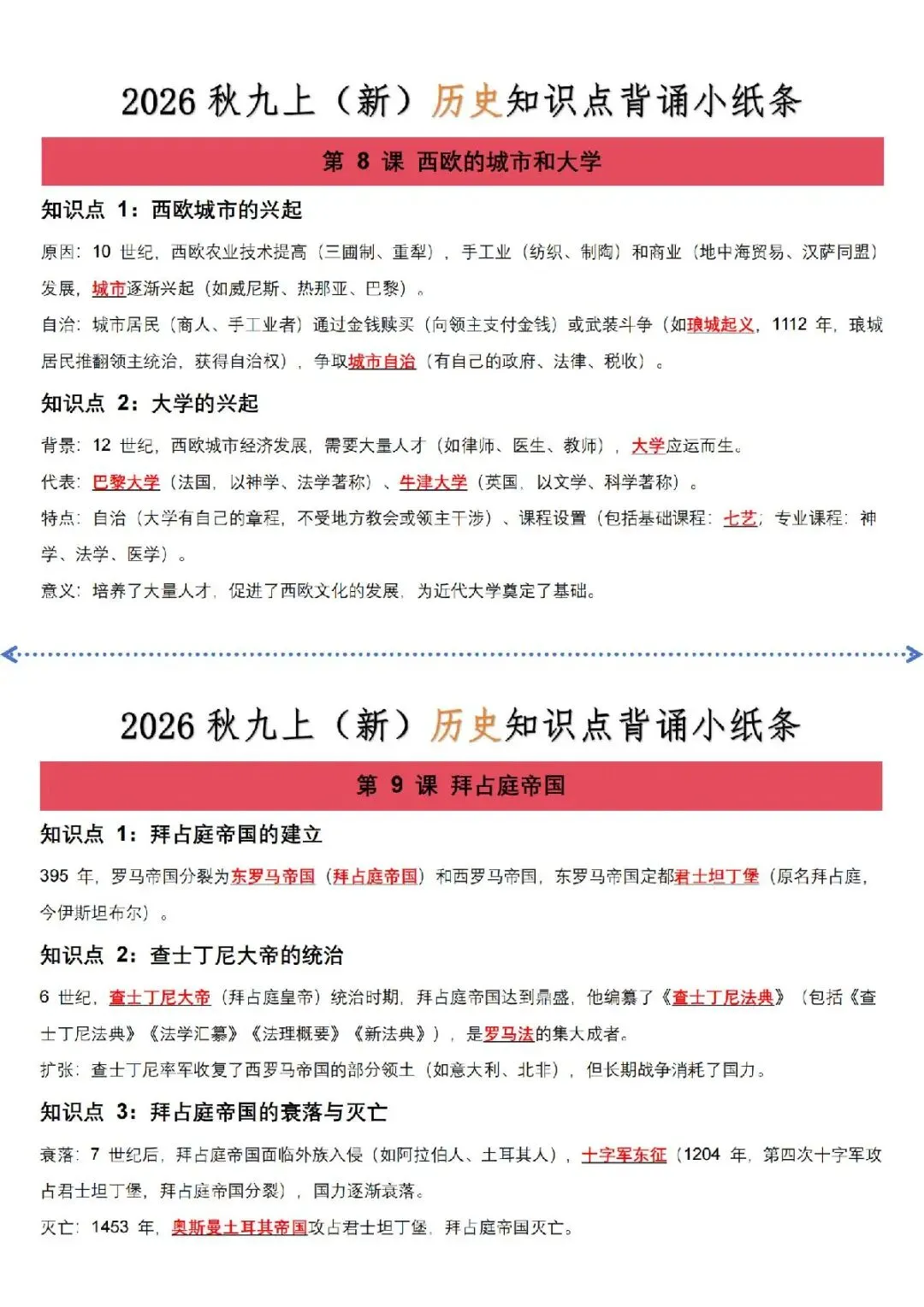 2026秋九上（新）历史知识点背诵小纸条

第8课 西欧的城市和大学

知识点1：西欧城市的兴起

原因：10世纪，西欧农业技术提高（三圃制、重犁），手工业（纺织、制陶）和商业（地中海贸易、汉萨同盟）发展，城市逐渐兴起（如威尼斯、热那亚、巴黎）。

自治：城市居民（商人、手工业者）通过金钱赎买（向领主支付金钱）或武装斗争（如琅城起义，1112年，琅城居民推翻领主统治，获得自治权），争取城市自治（有自己的政府、法律、税收）。

知识点2：大学的兴起

背景：12世纪，西欧城市经济发展，需要大量人才（如律师、医生、教师），大学应运而生。

代表：巴黎大学（法国，以神学、法学著称）、牛津大学（英国，以文学、科学著称）。

特点：自治（大学有自己的章程，不受地方教会或领主干涉）、课程设置（包括基础课程：七艺；专业课程：神学、法学、医学）。

意义：培养了大量人才，促进了西欧文化的发展，为近代大学奠定了基础。

2026秋九上（新）历史知识点背诵小纸条

第9课 拜占庭帝国

知识点1：拜占庭帝国的建立

395年，罗马帝国分裂为东罗马帝国（拜占庭帝国）和西罗马帝国，东罗马帝国定都君士坦丁堡（原名拜占庭，今伊斯坦布尔）。

知识点2：查士丁尼大帝的统治

6世纪，查士丁尼大帝（拜占庭皇帝）统治时期，拜占庭帝国达到鼎盛，他编纂了《查士丁尼法典》（包括《查士丁尼法典》《法学汇纂》《法理概要》《新法典》），是罗马法的集大成者。

扩张：查士丁尼率军收复了西罗马帝国的部分领土（如意大利、北非），但长期战争消耗了国力。

知识点3：拜占庭帝国的衰落与灭亡

衰落：7世纪后，拜占庭帝国面临外族入侵（如阿拉伯人、土耳其人），十字军东征（1204年，第四次十字军攻占君士坦丁堡，拜占庭帝国分裂），国力逐渐衰落。

灭亡：1453年，奥斯曼土耳其帝国攻占君士坦丁堡，拜占庭帝国灭亡。